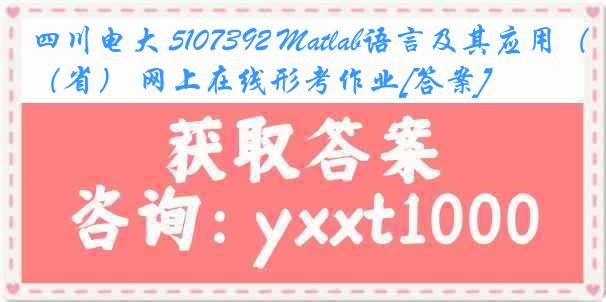 四川电大 5107392 Matlab语言及其应用（（省） 网上在线形考作业[答案]

获取答案
咨询：yxxt1000